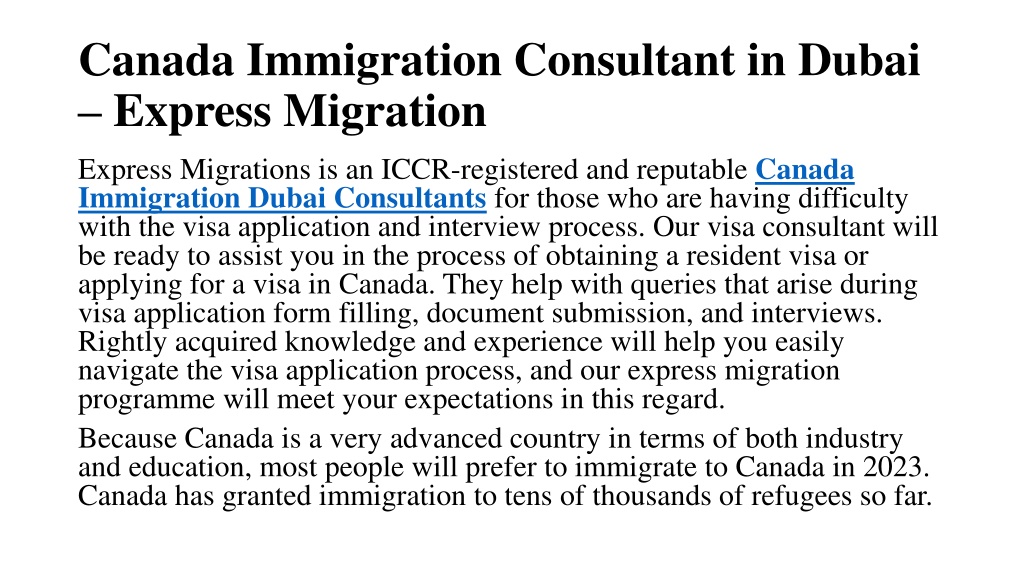 Canada Immigration Consultant in Dubai – Express Migration

Express Migrations is an ICCR-registered and reputable Canada Immigration Dubai Consultants for those who are having difficulty with the visa application and interview process. Our visa consultant will be ready to assist you in the process of obtaining a resident visa or applying for a visa in Canada. They help with queries that arise during visa application form filling, document submission, and interviews. Rightly acquired knowledge and experience will help you easily navigate the visa application process, and our express migration programme will meet your expectations in this regard.

Because Canada is a very advanced country in terms of both industry and education, most people will prefer to immigrate to Canada in 2023. Canada has granted immigration to tens of thousands of refugees so far.